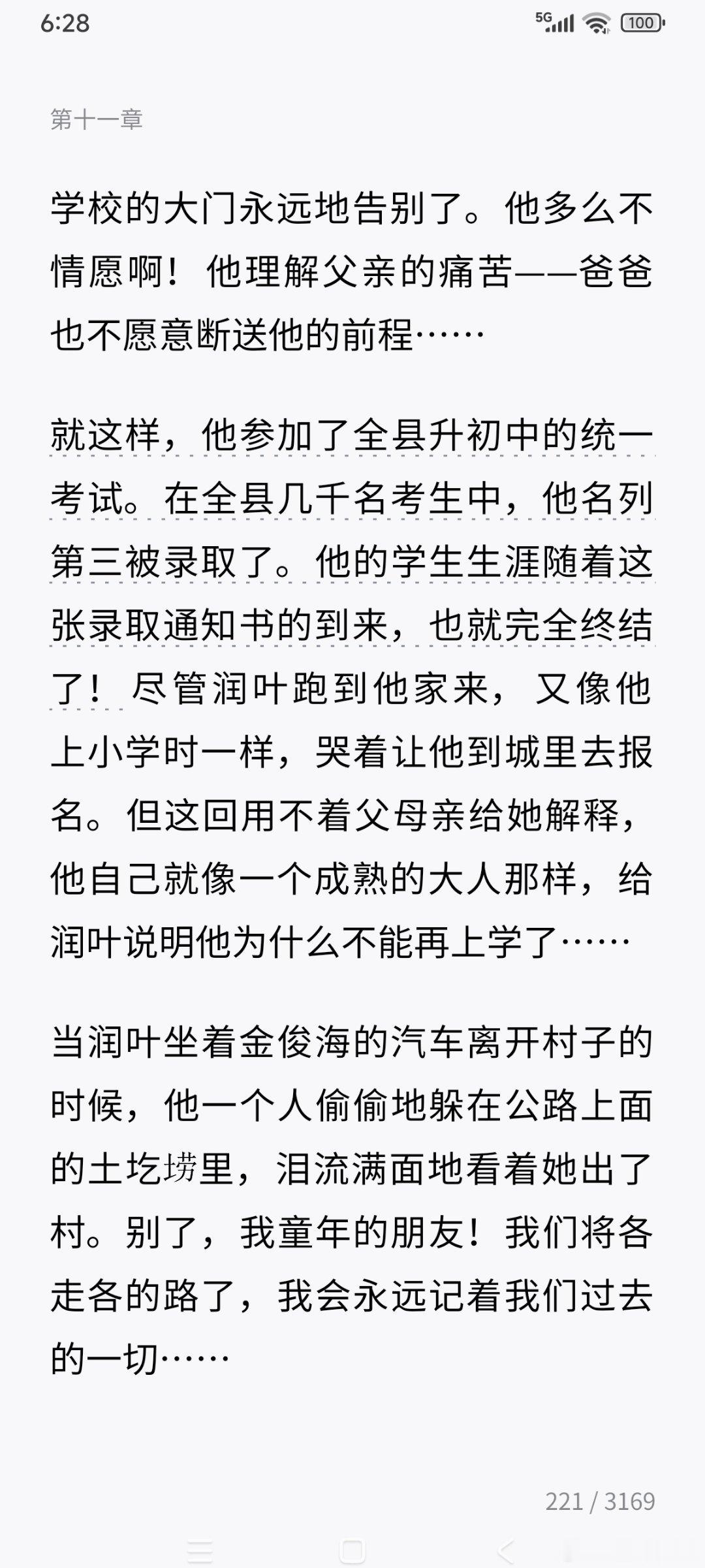 6:28

5G 100

第十一章

学校的大门永远地告别了。他多么不情愿啊！他理解父亲的痛苦——爸爸也不愿意断送他的前程……

就这样，他参加了全县升初中的统一考试。在全县几千名考生中，他名列第三被录取了。他的学生生涯随着这张录取通知书的到来，也就完全终结了！尽管润叶跑到他家来，又像他上小学时一样，哭着让他到城里去报名。但这回用不着父母亲给她解释，他自己就像一个成熟的大人那样，给润叶说明他为什么不能再上学了……

当润叶坐着金俊海的汽车离开村子的时候，他一个人偷偷地躲在公路上面的土圪塄里，泪流满面地看着她出了村。别了，我童年的朋友！我们将各走各的路了，我会永远记着我们过去的一切……

221 / 3169